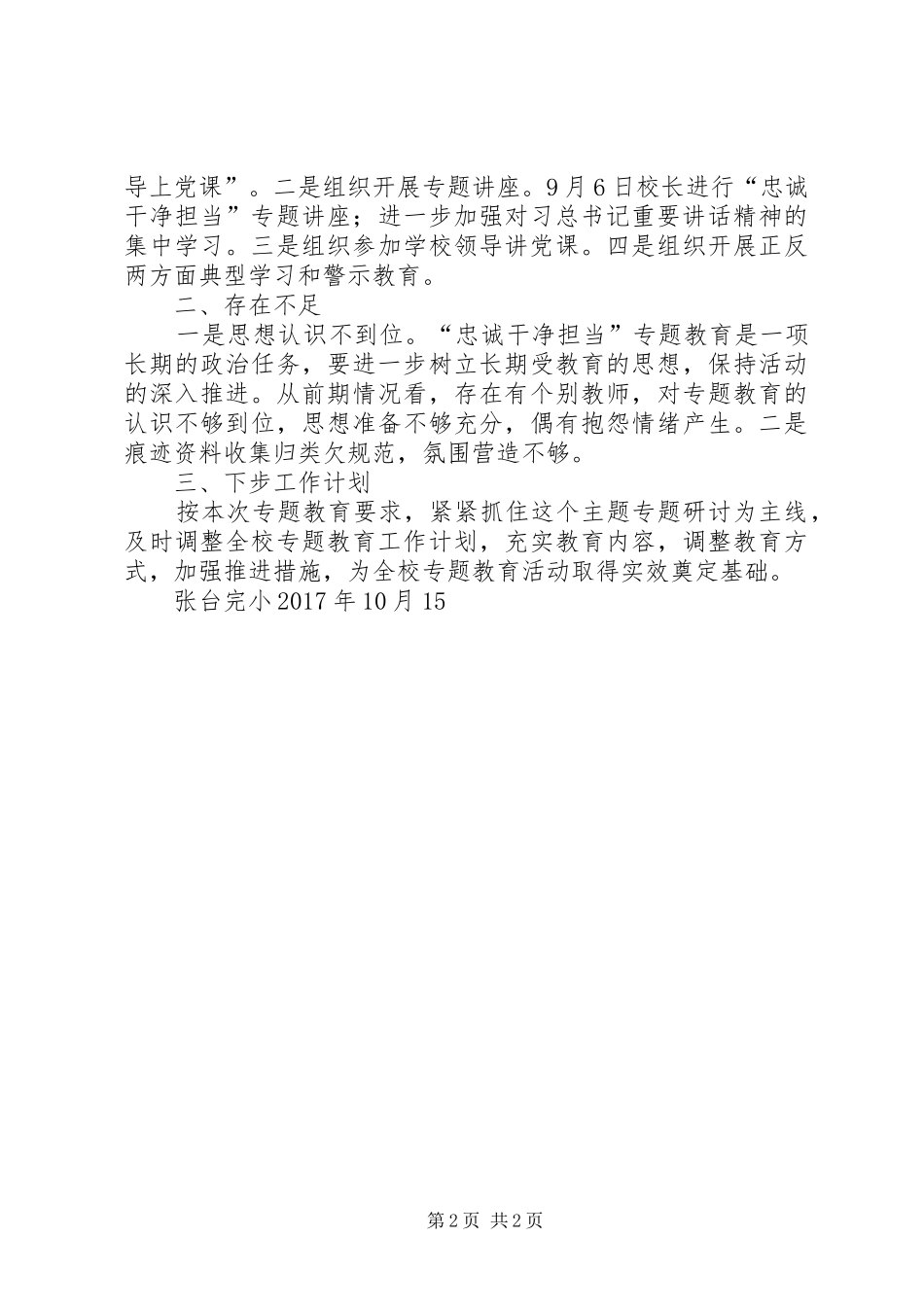 导上党课”。二是组织开展专题讲座。9月6日校长进行“忠诚干净担当”专题讲座；进一步加强对习总书记重要讲话精神的集中学习。三是组织参加学校领导讲党课。四是组织开展正反两方面典型学习和警示教育。

二、存在不足

一是思想认识不到位。“忠诚干净担当”专题教育是一项长期的政治任务，要进一步树立长期受教育的思想，保持活动的深入推进。从前期情况看，存在有个别教师，对专题教育的认识不够到位，思想准备不够充分，偶有抱怨情绪产生。二是痕迹资料收集归类欠规范，氛围营造不够。

三、下步工作计划

按本次专题教育要求，紧紧抓住这个主题专题研讨为主线，及时调整全校专题教育工作计划，充实教育内容，调整教育方式，加强推进措施，为全校专题教育活动取得实效奠定基础。

张台完小2017年10月15

第2页 共2页